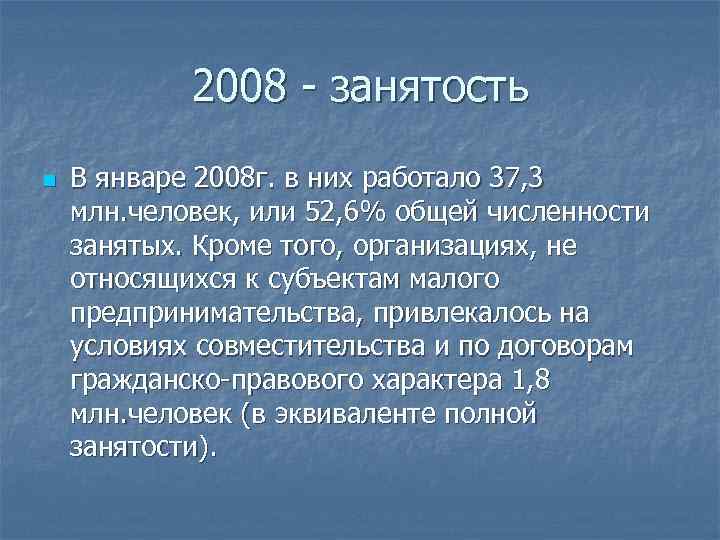 2008 - занятость

В январе 2008г. в них работало 37,3 млн.человек, или 52,6% общей численности занятых. Кроме того, организациях, не относящихся к субъектам малого предпринимательства, привлекалось на условиях совместительства и по договорам гражданско-правового характера 1,8 млн.человек (в эквиваленте полной занятости).